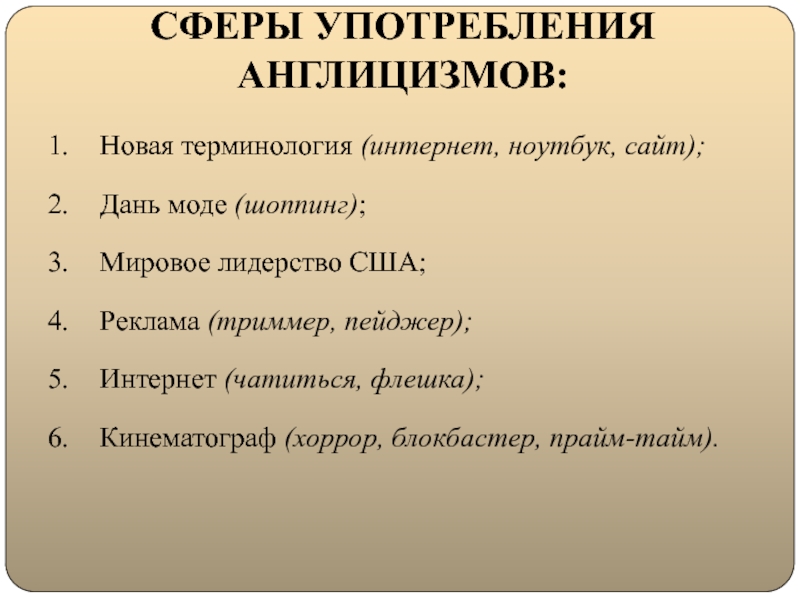 СФЕРЫ УПОТРЕБЛЕНИЯ АНГЛИЦИЗМОВ:

1. Новая терминология (интернет, ноутбук, сайт);

2. Дань моде (шоппинг);

3. Мировое лидерство США;

4. Реклама (триммер, пейджер);

5. Интернет (чатиться, флешка);

6. Кинематограф (хоррор, блокбастер, прайм-тайм).